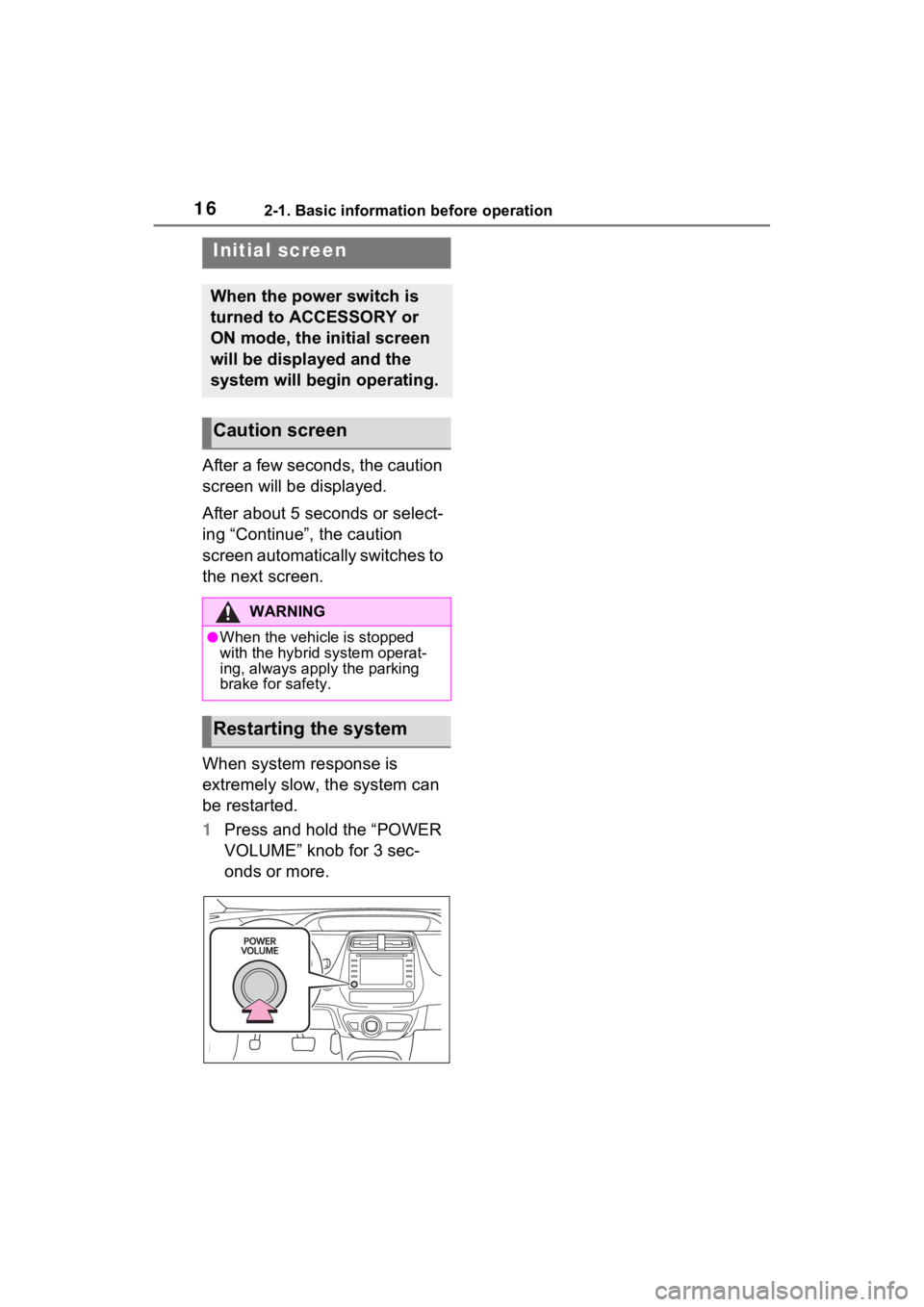 16 2-1. Basic information before operation

Initial screen

When the power switch is turned to ACCESSORY or ON mode, the initial screen will be displayed and the system will begin operating.

Caution screen

After a few seconds, the caution screen will be displayed.

After about 5 seconds or selecting “Continue”, the caution screen automatically switches to the next screen.

WARNING

●When the vehicle is stopped with the hybrid system operating, always apply the parking brake for safety.

Restarting the system

When system response is extremely slow, the system can be restarted.

1 Press and hold the “POWER VOLUME” knob for 3 seconds or more.

POWER
VOLUME

carmanualsonline.info